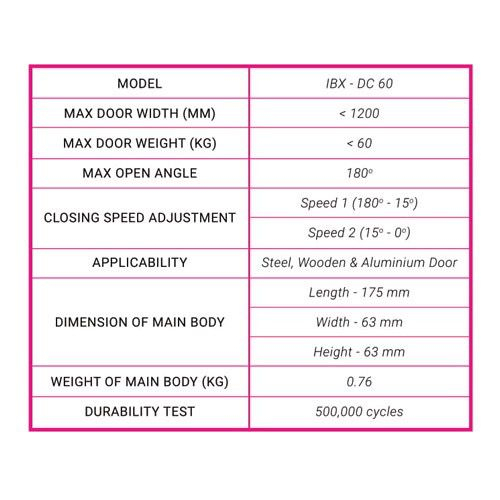 | MODEL | IBX - DC 60 |
|---|---|
| MAX DOOR WIDTH (MM) | < 1200 |
| MAX DOOR WEIGHT (KG) | < 60 |
| MAX OPEN ANGLE | 180° |
| CLOSING SPEED ADJUSTMENT | Speed 1 (180° - 15°) |
| | Speed 2 (15° - 0°) |
| APPLICABILITY | Steel, Wooden & Aluminium Door |
| DIMENSION OF MAIN BODY | Length - 175 mm |
| | Width - 63 mm |
| | Height - 63 mm |
| WEIGHT OF MAIN BODY (KG) | 0.76 |
| DURABILITY TEST | 500,000 cycles |